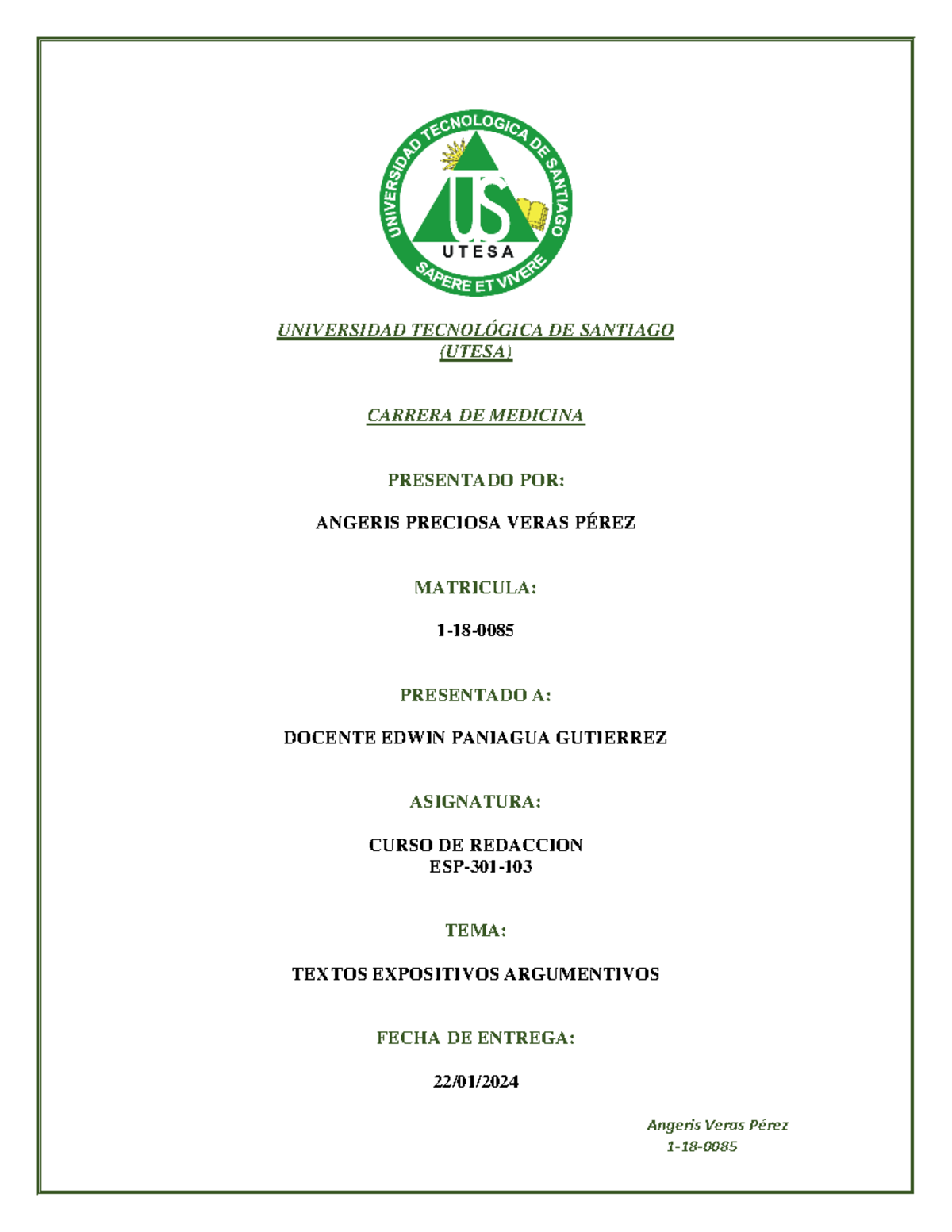 UNIVERSIDAD TECNOLOGICA DE SANTIAGO
US
UTESA
SAPERE ET VIVERE

UNIVERSIDAD TECNOLÓGICA DE SANTIAGO (UTESA)

CARRERA DE MEDICINA

PRESENTADO POR:

ANGERIS PRECIOSA VERAS PÉREZ

MATRICULA:

1-18-0085

PRESENTADO A:

DOCENTE EDWIN PANIAGUA GUTIERREZ

ASIGNATURA:

CURSO DE REDACCION
ESP-301-103

TEMA:

TEXTOS EXPOSITIVOS ARGUMENTIVOS

FECHA DE ENTREGA:

22/01/2024

Angeris Veras Pérez
1-18-0085